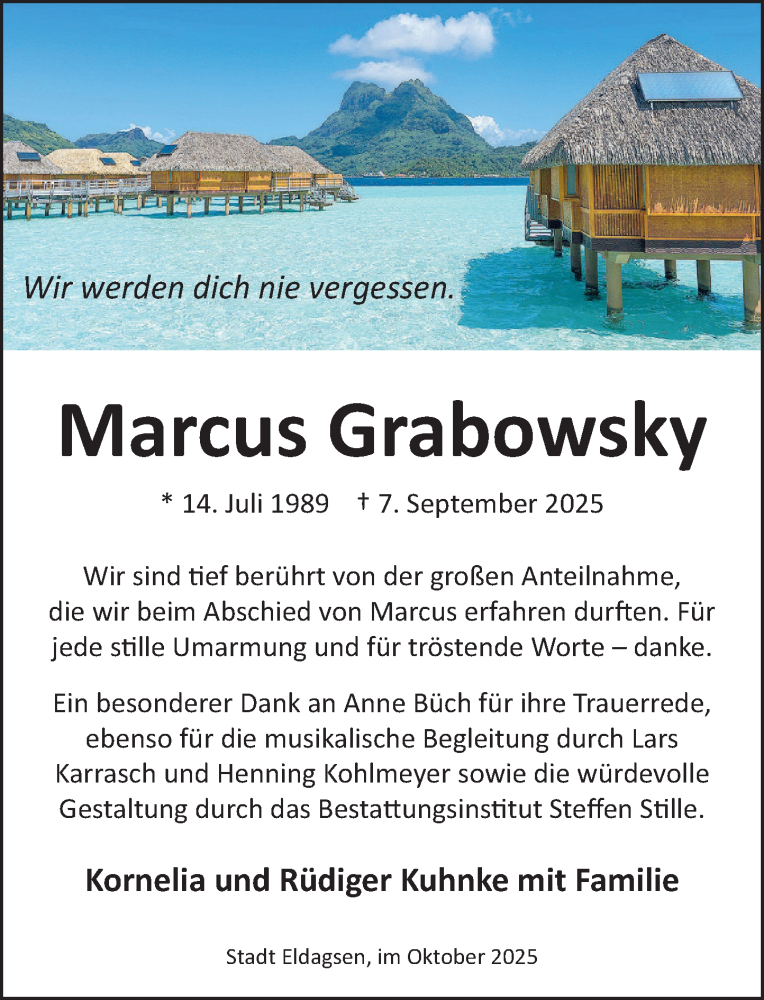 Wir werden dich nie vergessen.

Marcus Grabowsky

* 14. Juli 1989 † 7. September 2025

Wir sind tief berührt von der großen Anteilnahme, die wir beim Abschied von Marcus erfahren durften. Für jede stille Umarmung und für tröstende Worte – danke.

Ein besonderer Dank an Anne Büch für ihre Trauerrede, ebenso für die musikalische Begleitung durch Lars Karrasch und Henning Kohlmeyer sowie die würdevolle Gestaltung durch das Bestattungsinstitut Steffen Stille.

Kornelia und Rüdiger Kuhnke mit Familie

Stadt Eldagsen, im Oktober 2025